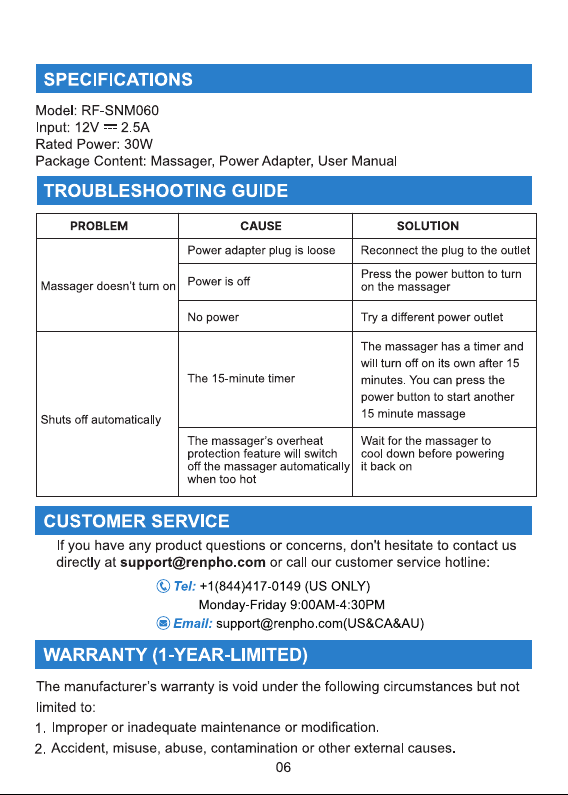 SPECIFICATIONS

Model: RF-SNM060
Input: 12V ⎓ 2.5A
Rated Power: 30W
Package Content: Massager, Power Adapter, User Manual

TROUBLESHOOTING GUIDE

| PROBLEM | CAUSE | SOLUTION |
|---|---|---|
| Massager doesn't turn on | Power adapter plug is loose | Reconnect the plug to the outlet |
| | Power is off | Press the power button to turn on the massager |
| | No power | Try a different power outlet |
| Shuts off automatically | The 15-minute timer | The massager has a timer and will turn off on its own after 15 minutes. You can press the power button to start another 15 minute massage |
| | The massager's overheat protection feature will switch off the massager automatically when too hot | Wait for the massager to cool down before powering it back on |

CUSTOMER SERVICE

If you have any product questions or concerns, don't hesitate to contact us directly at support@renpho.com or call our customer service hotline:

Tel: +1(844)417-0149 (US ONLY)
Monday-Friday 9:00AM-4:30PM
Email: support@renpho.com(US&CA&AU)

WARRANTY (1-YEAR-LIMITED)

The manufacturer's warranty is void under the following circumstances but not limited to:

1. Improper or inadequate maintenance or modification.
2. Accident, misuse, abuse, contamination or other external causes.

06